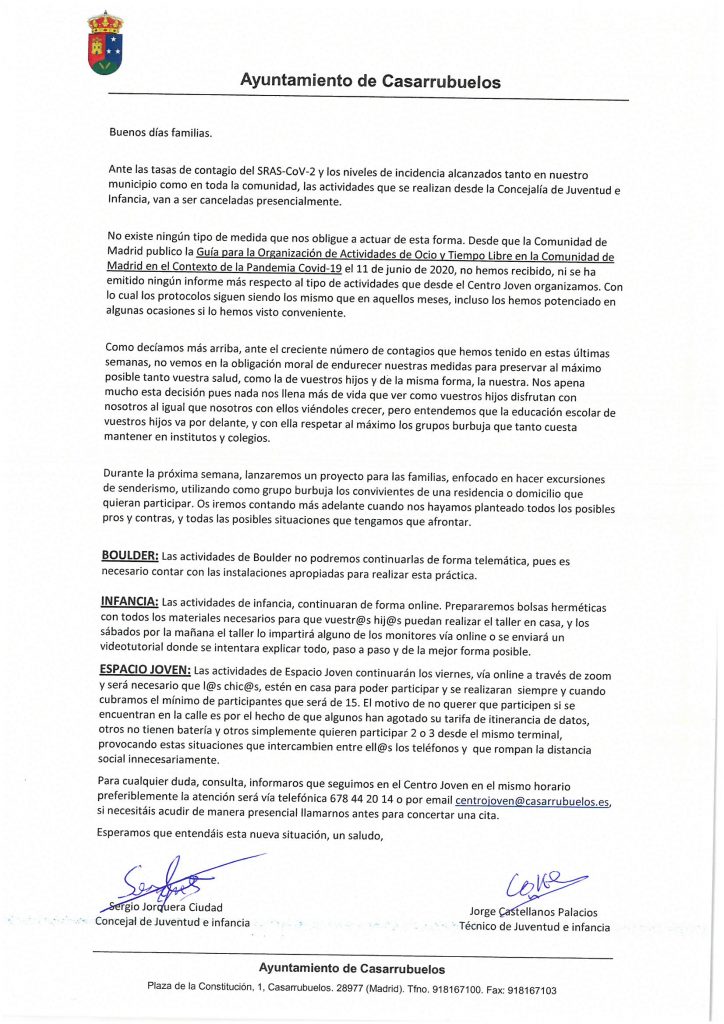 Ayuntamiento de Casarrubuelos

Buenos días familias.

Ante las tasas de contagio del SRAS-CoV-2 y los niveles de incidencia alcanzados tanto en nuestro municipio como en toda la comunidad, las actividades que se realizan desde la Concejalía de Juventud e Infancia, van a ser canceladas presencialmente.

No existe ningún tipo de medida que nos obligue a actuar de esta forma. Desde que la Comunidad de Madrid publico la Guía para la Organización de Actividades de Ocio y Tiempo Libre en la Comunidad de Madrid en el Contexto de la Pandemia Covid-19 el 11 de junio de 2020, no hemos recibido, ni se ha emitido ningún informe más respecto al tipo de actividades que desde el Centro Joven organizamos. Con lo cual los protocolos siguen siendo los mismo que en aquellos meses, incluso los hemos potenciado en algunas ocasiones si lo hemos visto conveniente.

Como decíamos más arriba, ante el creciente número de contagios que hemos tenido en estas últimas semanas, no vemos en la obligación moral de endurecer nuestras medidas para preservar al máximo posible tanto vuestra salud, como la de vuestros hijos y de la misma forma, la nuestra. Nos apena mucho esta decisión pues nada nos llena más de vida que ver como vuestros hijos disfrutan con nosotros al igual que nosotros con ellos viéndoles crecer, pero entendemos que la educación escolar de vuestros hijos va por delante, y con ella respetar al máximo los grupos burbuja que tanto cuesta mantener en institutos y colegios.

Durante la próxima semana, lanzaremos un proyecto para las familias, enfocado en hacer excursiones de senderismo, utilizando como grupo burbuja los convivientes de una residencia o domicilio que quieran participar. Os iremos contando más adelante cuando nos hayamos planteado todos los posibles pros y contras, y todas las posibles situaciones que tengamos que afrontar.

BOULDER: Las actividades de Boulder no podremos continuarlas de forma telemática, pues es necesario contar con las instalaciones apropiadas para realizar esta práctica.

INFANCIA: Las actividades de infancia, continuaran de forma online. Prepararemos bolsas herméticas con todos los materiales necesarios para que vuestr@s hij@s puedan realizar el taller en casa, y los sábados por la mañana el taller lo impartirá alguno de los monitores vía online o se enviará un videotutorial donde se intentara explicar todo, paso a paso y de la mejor forma posible.

ESPACIO JOVEN: Las actividades de Espacio Joven continuarán los viernes, vía online a través de zoom y será necesario que l@s chic@s, estén en casa para poder participar y se realizaran siempre y cuando cubramos el mínimo de participantes que será de 15. El motivo de no querer que participen si se encuentran en la calle es por el hecho de que algunos han agotado su tarifa de itinerancia de datos, otros no tienen batería y otros simplemente quieren participar 2 o 3 desde el mismo terminal, provocando estas situaciones que intercambien entre ell@s los teléfonos y que rompan la distancia social innecesariamente.

Para cualquier duda, consulta, informaros que seguimos en el Centro Joven en el mismo horario preferiblemente la atención será vía telefónica 678 44 20 14 o por email centrojoven@casarrubuelos.es, si necesitáis acudir de manera presencial llamarnos antes para concertar una cita.

Esperamos que entendáis esta nueva situación, un saludo,

Sergio Jorquera Ciudad
Concejal de Juventud e infancia

Jorge Castellanos Palacios
Técnico de Juventud e infancia

Ayuntamiento de Casarrubuelos
Plaza de la Constitución, 1, Casarrubuelos. 28977 (Madrid). Tfno. 918167100. Fax: 918167103